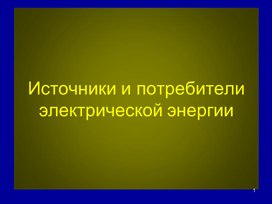 Источники и потребители электрической энергии

1